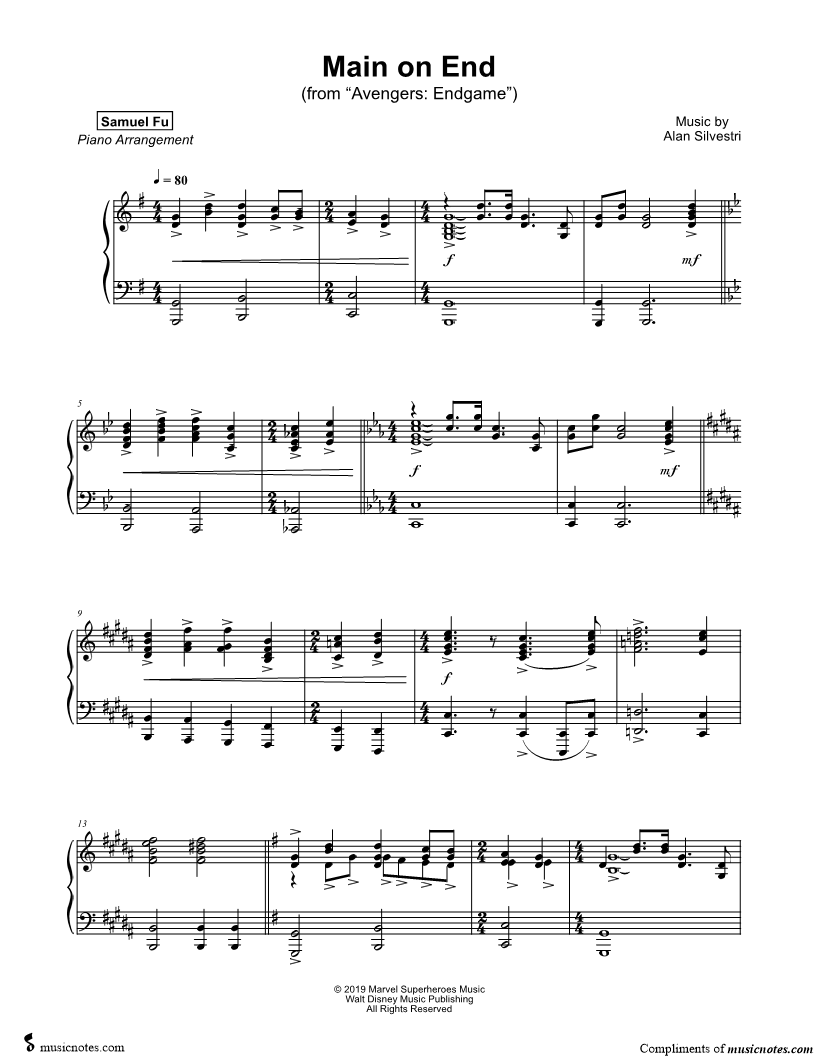 Main on End
(from "Avengers: Endgame")

Samuel Fu
Piano Arrangement

Music by
Alan Silvestri

♩ = 80

f

mf

5

f

mf

9

f

13

© 2019 Marvel Superheroes Music
Walt Disney Music Publishing
All Rights Reserved

musicnotes.com

Compliments of musicnotes.com